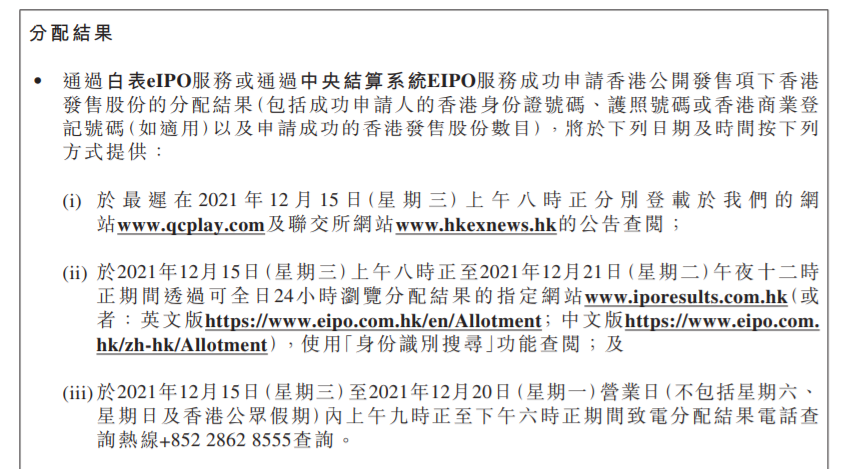 分配結果

• 通過白表eIPO服務或通過中央結算系統EIPO服務成功申請香港公開發售項下香港發售股份的分配結果(包括成功申請人的香港身份證號碼、護照號碼或香港商業登記號碼(如適用)以及申請成功的香港發售股份數目),將於下列日期及時間按下列方式提供:

(i) 於最遲在2021年12月15日(星期三)上午八時正分別登載於我們的網站www.qcplay.com及聯交所網站www.hkexnews.hk的公告查閱;

(ii) 於2021年12月15日(星期三)上午八時正至2021年12月21日(星期二)午夜十二時正期間透過可全日24小時瀏覽分配結果的指定網站www.iporesults.com.hk(或者:英文版https://www.eipo.com.hk/en/Allotment;中文版https://www.eipo.com.hk/zh-hk/Allotment),使用「身份識別搜尋」功能查閱;及

(iii) 於2021年12月15日(星期三)至2021年12月20日(星期一)營業日(不包括星期六、星期日及香港公眾假期)內上午九時正至下午六時正期間致電分配結果電話查詢熱線+852 2862 8555查詢。